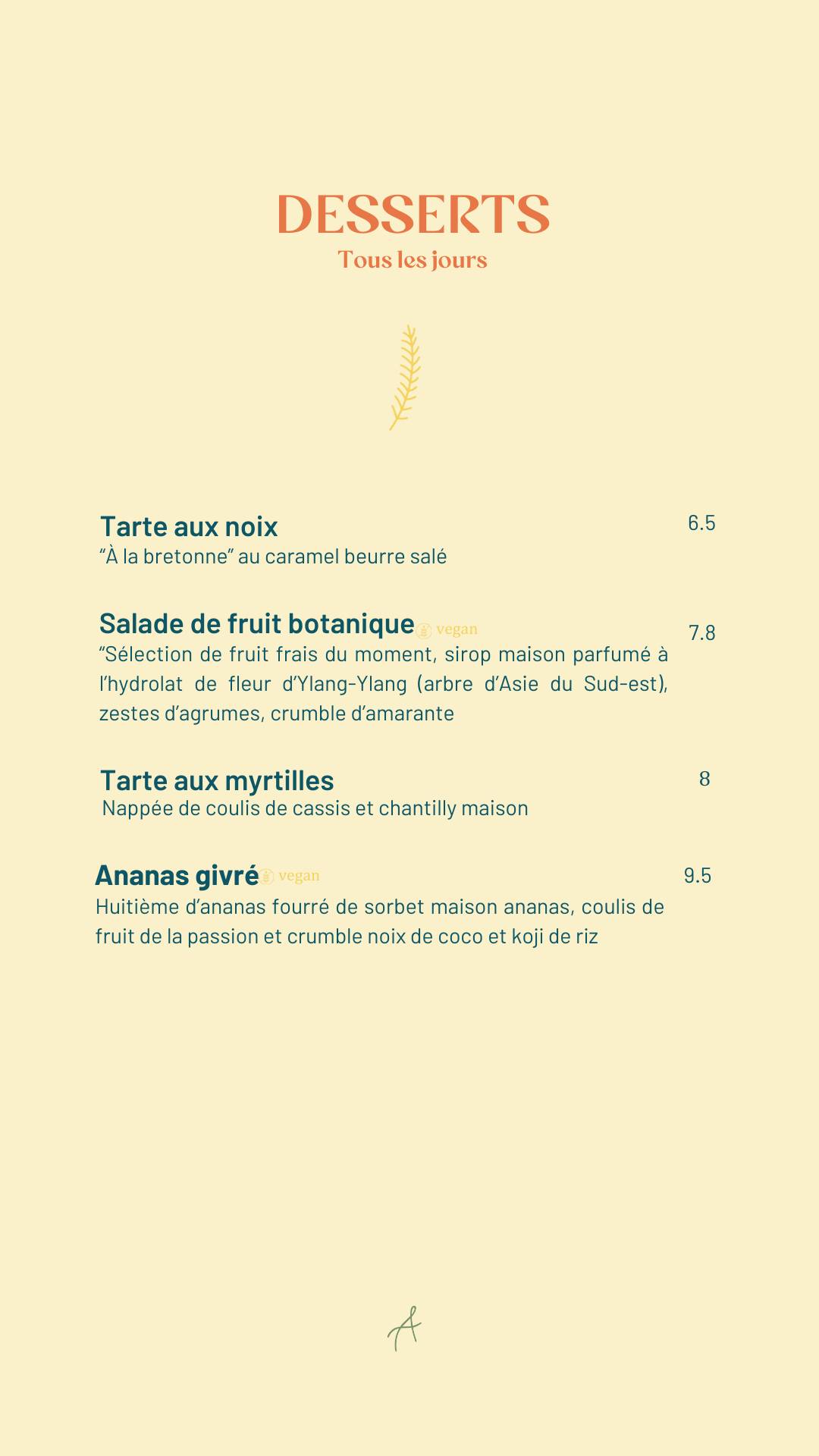 DESSERTS
Tous les jours

Tarte aux noix
6.5
“À la bretonne” au caramel beurre salé

Salade de fruit botanique vegan
7.8
“Sélection de fruit frais du moment, sirop maison parfumé à l’hydrolat de fleur d’Ylang-Ylang (arbre d’Asie du Sud-est), zestes d’agrumes, crumble d’amarante

Tarte aux myrtilles
8
Nappée de coulis de cassis et chantilly maison

Ananas givré vegan
9.5
Huitième d’ananas fourré de sorbet maison ananas, coulis de fruit de la passion et crumble noix de coco et koji de riz

A